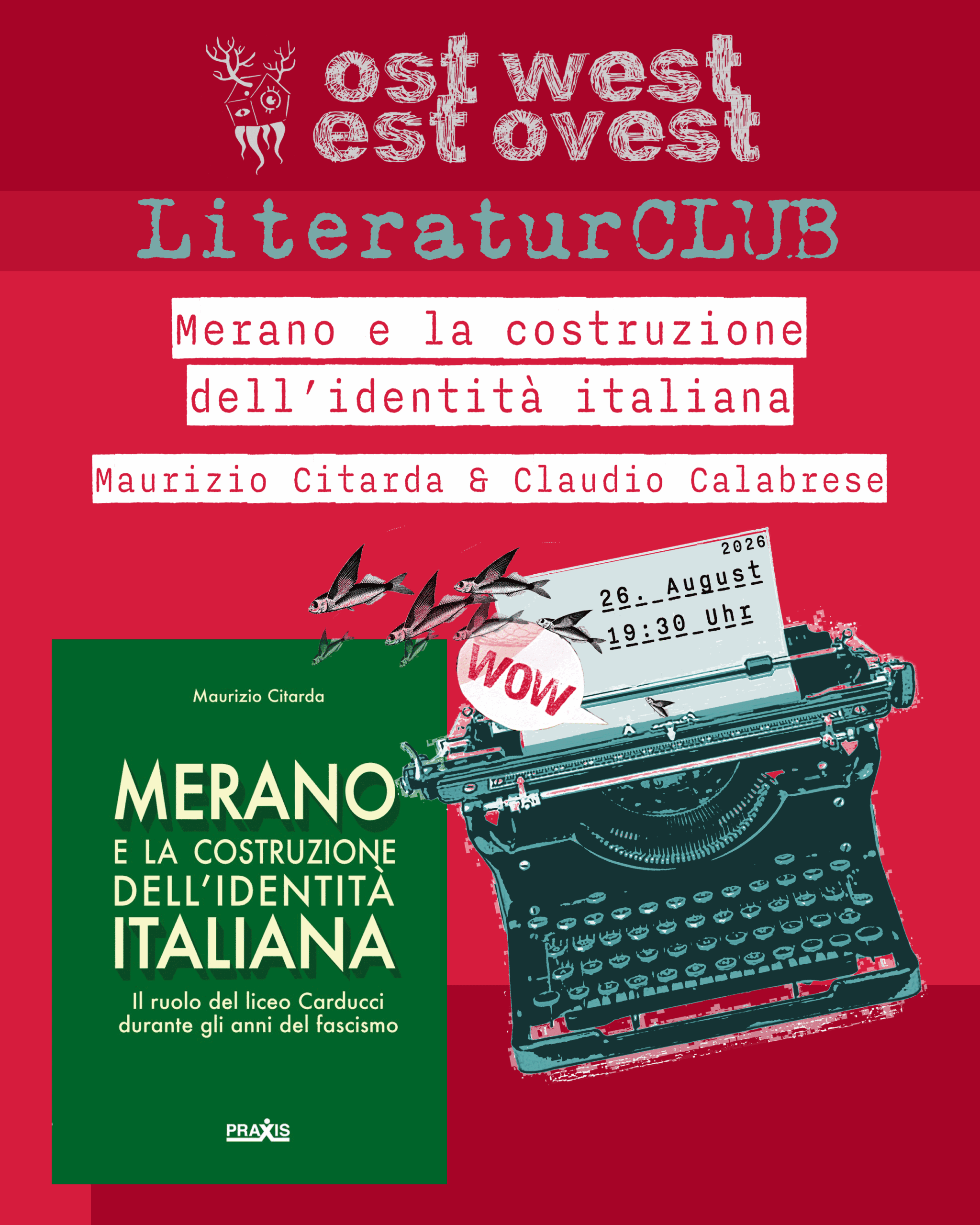 ost west
est ovest

LiteraturCLUB

Merano e la costruzione dell'identità italiana

Maurizio Citarda & Claudio Calabrese

2026
26. August
19:30 Uhr

WOW

Maurizio Citarda

MERANO
E LA COSTRUZIONE
DELL'IDENTITÀ
ITALIANA

Il ruolo del liceo Carducci durante gli anni del fascismo

PRAXIS